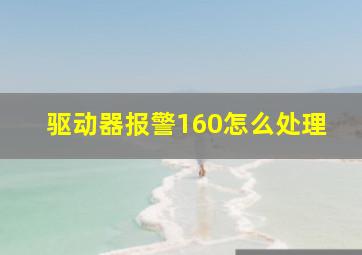 驱动器报警160怎么处理